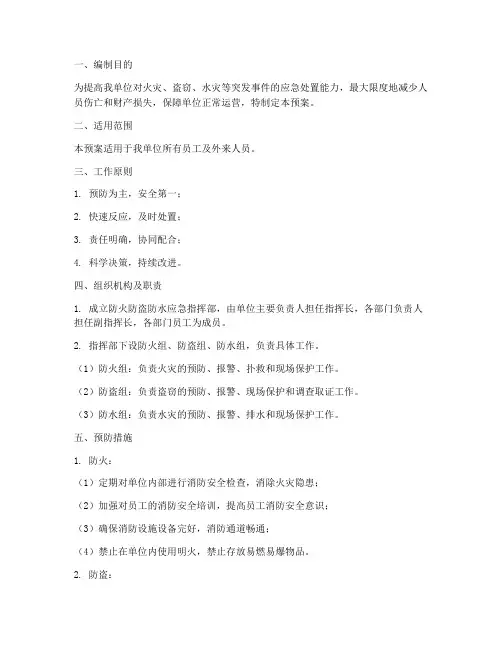 一、编制目的

为提高我单位对火灾、盗窃、水灾等突发事件的应急处置能力，最大限度地减少人员伤亡和财产损失，保障单位正常运营，特制定本预案。

二、适用范围

本预案适用于我单位所有员工及外来人员。

三、工作原则

1. 预防为主，安全第一；

2. 快速反应，及时处置；

3. 责任明确，协同配合；

4. 科学决策，持续改进。

四、组织机构及职责

1. 成立防火防盗防水应急指挥部，由单位主要负责人担任指挥长，各部门负责人担任副指挥长，各部门员工为成员。

2. 指挥部下设防火组、防盗组、防水组，负责具体工作。

（1）防火组：负责火灾的预防、报警、扑救和现场保护工作。

（2）防盗组：负责盗窃的预防、报警、现场保护和调查取证工作。

（3）防水组：负责水灾的预防、报警、排水和现场保护工作。

五、预防措施

1. 防火：

（1）定期对单位内部进行消防安全检查，消除火灾隐患；

（2）加强对员工的消防安全培训，提高员工消防安全意识；

（3）确保消防设施设备完好，消防通道畅通；

（4）禁止在单位内使用明火，禁止存放易燃易爆物品。

2. 防盗：